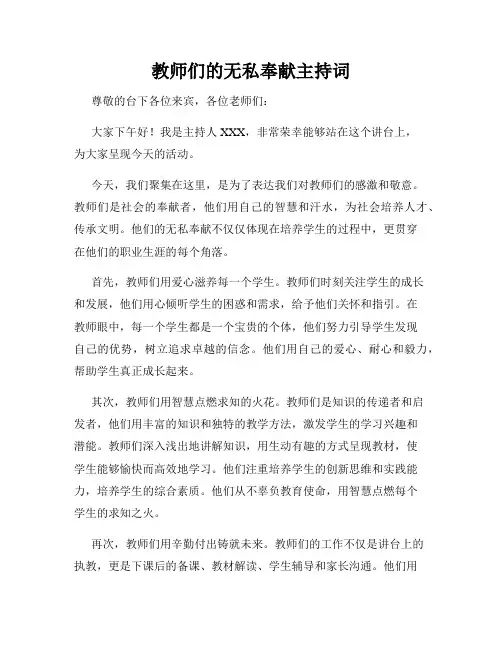 教师们的无私奉献主持词

尊敬的台下各位来宾，各位老师们：

大家下午好！我是主持人 XXX，非常荣幸能够站在这个讲台上，为大家呈现今天的活动。

今天，我们聚集在这里，是为了表达我们对教师们的感激和敬意。教师们是社会的奉献者，他们用自己的智慧和汗水，为社会培养人才、传承文明。他们的无私奉献不仅仅体现在培养学生的过程中，更贯穿在他们的职业生涯的每个角落。

首先，教师们用爱心滋养每一个学生。教师们时刻关注学生的成长和发展，他们用心倾听学生的困惑和需求，给予他们关怀和指引。在教师眼中，每一个学生都是一个宝贵的个体，他们努力引导学生发现自己的优势，树立追求卓越的信念。他们用自己的爱心、耐心和毅力，帮助学生真正成长起来。

其次，教师们用智慧点燃求知的火花。教师们是知识的传递者和启发者，他们用丰富的知识和独特的教学方法，激发学生的学习兴趣和潜能。教师们深入浅出地讲解知识，用生动有趣的方式呈现教材，使学生能够愉快而高效地学习。他们注重培养学生的创新思维和实践能力，培养学生的综合素质。他们从不辜负教育使命，用智慧点燃每个学生的求知之火。

再次，教师们用辛勤付出铸就未来。教师们的工作不仅是讲台上的执教，更是下课后的备课、教材解读、学生辅导和家长沟通。他们用